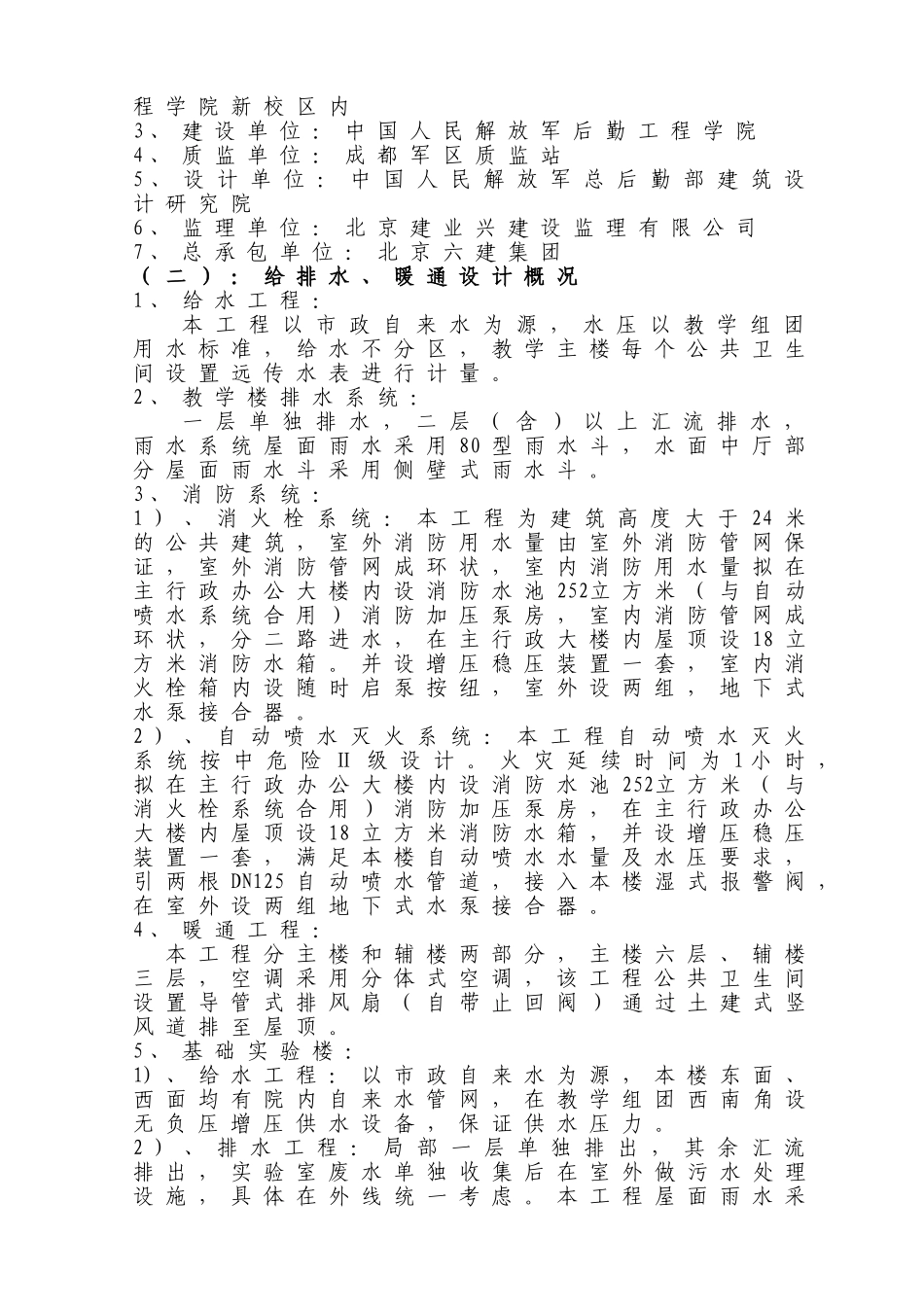 程学院新校区内
3、建设单位：中国人民解放军后勤工程学院
4、质监单位：成都军区质监站
5、设计单位：中国人民解放军总后勤部建筑设计研究院
6、监理单位：北京建业兴建设监理有限公司
7、总承包单位：北京六建集团
（二）：给排水、暖通设计概况
1、给水工程：
本工程以市政自来水为源，水压以教学组团用水标准，给水不分区，教学主楼每个公共卫生间设置远传水表进行计量。
2、教学楼排水系统：
一层单独排水，二层（含）以上汇流排水，雨水系统屋面雨水采用80型雨水斗，水面中厅部分屋面雨水斗采用侧壁式雨水斗。
3、消防系统：
1）、消火栓系统：本工程为建筑高度大于24米的公共建筑，室外消防用水量由室外消防管网保证，室外消防管网成环状，室内消防用水量拟在主行政办公大楼内设消防水池252立方米（与自动喷水系统合用）消防加压泵房，室内消防管网成环状，分二路进水，在主行政大楼内屋顶设18立方米消防水箱。并设增压稳压装置一套，室内消火栓箱内设随时启泵按纽，室外设两组，地下式水泵接合器。
2）、自动喷水灭火系统：本工程自动喷水灭火系统按中危险II级设计。火灾延续时间为1小时，拟在主行政办公大楼内设消防水池252立方米（与消火栓系统合用）消防加压泵房，在主行政办公大楼内屋顶设18立方米消防水箱，并设增压稳压装置一套，满足本楼自动喷水水量及水压要求，引两根DN125自动喷水管道，接入本楼湿式报警阀，在室外设两组地下式水泵接合器。
4、暖通工程：
本工程分主楼和辅楼两部分，主楼六层、辅楼三层，空调采用分体式空调，该工程公共卫生间设置导管式排风扇（自带止回阀）通过土建式竖风道排至屋顶。
5、基础实验楼：
1)、给水工程：以市政自来水为源，本楼东面、西面均有院内自来水管网，在教学组团西南角设无负压增压供水设备，保证供水压力。
2）、排水工程：局部一层单独排出，其余汇流排出，实验室废水单独收集后在室外做污水处理设施，具体在外线统一考虑。本工程屋面雨水采